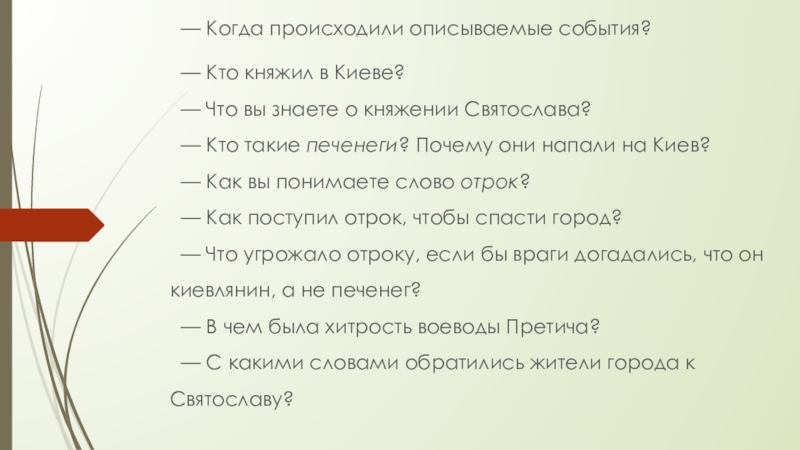 — Когда происходили описываемые события?

— Кто княжил в Киеве?

— Что вы знаете о княжении Святослава?

— Кто такие печенеги? Почему они напали на Киев?

— Как вы понимаете слово отрок?

— Как поступил отрок, чтобы спасти город?

— Что угрожало отроку, если бы враги догадались, что он киевлянин, а не печенег?

— В чем была хитрость воеводы Претича?

— С какими словами обратились жители города к Святославу?